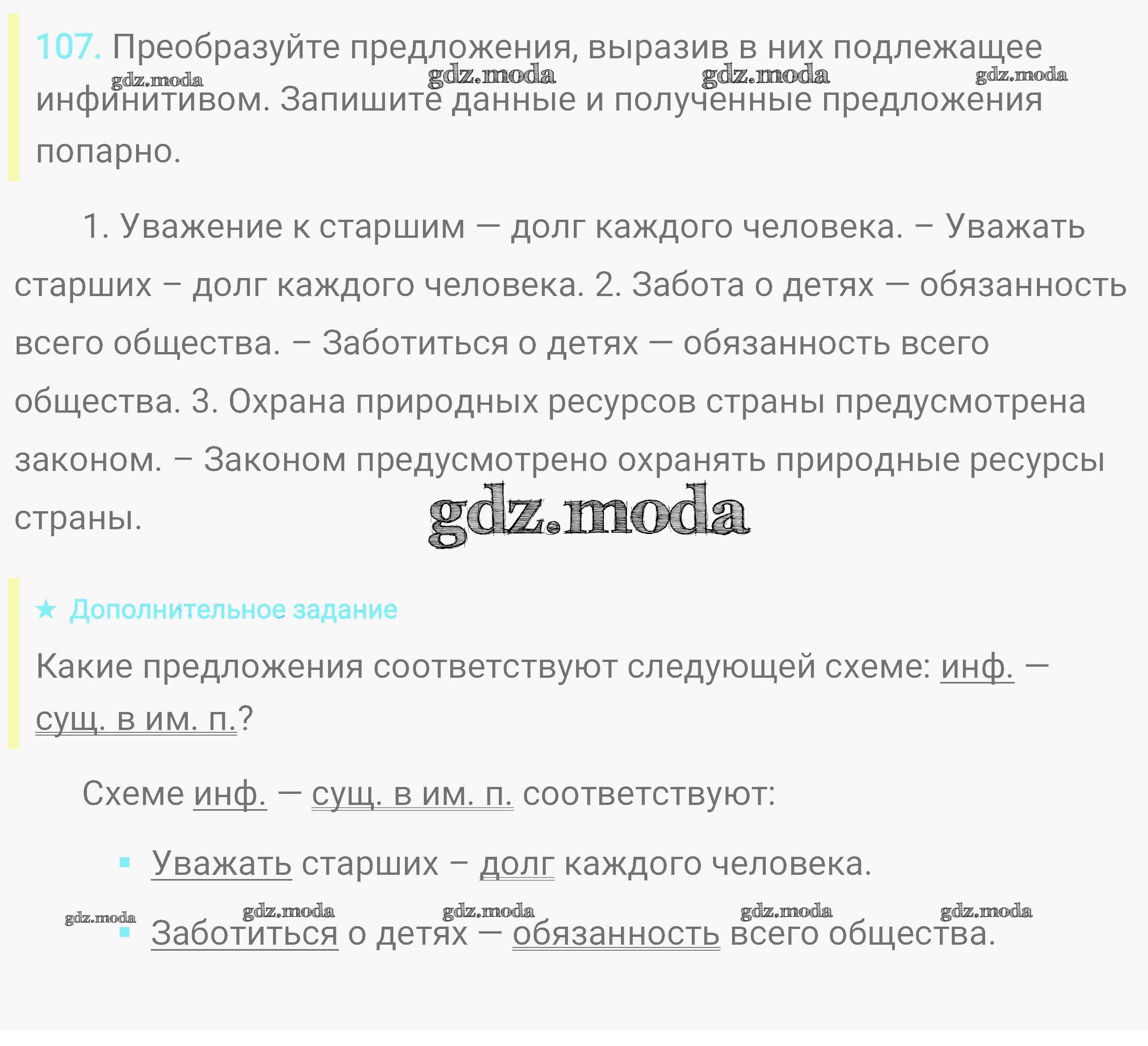 107. Преобразуйте предложения, выразив в них подлежащее инфинитивом. Запишите данные и полученные предложения попарно.

1. Уважение к старшим — долг каждого человека. – Уважать старших – долг каждого человека. 2. Забота о детях — обязанность всего общества. – Заботиться о детях — обязанность всего общества. 3. Охрана природных ресурсов страны предусмотрена законом. – Законом предусмотрено охранять природные ресурсы страны.

★ Дополнительное задание

Какие предложения соответствуют следующей схеме: инф. — сущ. в им. п.?

Схеме инф. — сущ. в им. п. соответствуют:

• Уважать старших – долг каждого человека.
• Заботиться о детях — обязанность всего общества.

gdz.moda